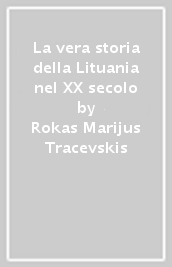 La vera storia della Lituania nel XX secolo by Rokas Marijus Tracevskis